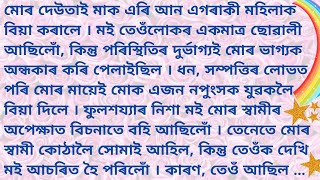 মোৰ দেউতাই মাক এৰি আন এগৰাকী মহিলাক বিয়া কৰালে । মই তেওঁলোকৰ একমাত্ৰ ছোৱালী আছিলোঁ, কিন্তু পৰিস্থিতিৰ দুৰ্ভাগ্যই মোৰ ভাগ্যক অন্ধকাৰ কৰি পেলাইছিল । ধন, সম্পত্তিৰ লোভত পৰি মোৰ মায়েই মোক এজন নপুংসক যুৱকলৈ বিয়া দিলে । ফুলশয্যাৰ নিশা মই মোৰ স্বামীৰ অপেক্ষাত বিচনাতে বহি আছিলোঁ । তেনেতে মোৰ স্বামী কোঠালৈ সোমাই আহিল, কিন্তু তেওঁক দেখি মই আচৰিত হৈ পৰিলোঁ । কাৰণ, তেওঁ আছিল ...